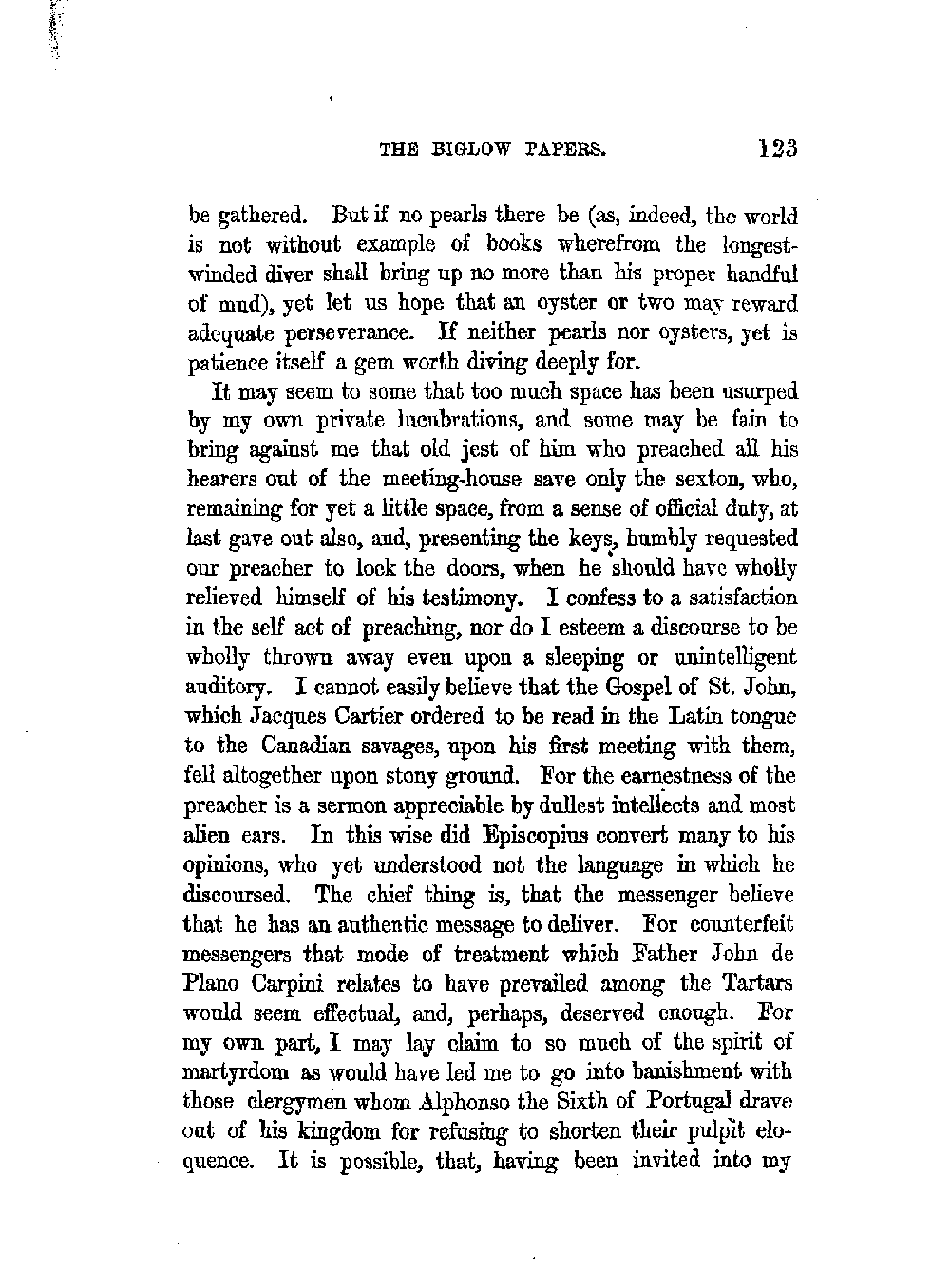 THE BIGLOW PAPERS. 123

be gathered. But if no pearls there be (as, indeed, the world is not without example of books wherefrom the longest-winded diver shall bring up no more than his proper handful of mud), yet let us hope that an oyster or two may reward adequate perseverance. If neither pearls nor oysters, yet is patience itself a gem worth diving deeply for.

It may seem to some that too much space has been usurped by my own private lucubrations, and some may be fain to bring against me that old jest of him who preached all his hearers out of the meeting-house save only the sexton, who, remaining for yet a little space, from a sense of official duty, at last gave out also, and, presenting the keys, humbly requested our preacher to lock the doors, when he should have wholly relieved himself of his testimony. I confess to a satisfaction in the self act of preaching, nor do I esteem a discourse to be wholly thrown away even upon a sleeping or unintelligent auditory. I cannot easily believe that the Gospel of St. John, which Jacques Cartier ordered to be read in the Latin tongue to the Canadian savages, upon his first meeting with them, fell altogether upon stony ground. For the earnestness of the preacher is a sermon appreciable by dullest intellects and most alien ears. In this wise did Episcopius convert many to his opinions, who yet understood not the language in which he discoursed. The chief thing is, that the messenger believe that he has an authentic message to deliver. For counterfeit messengers that mode of treatment which Father John de Plano Carpini relates to have prevailed among the Tartars would seem effectual, and, perhaps, deserved enough. For my own part, I may lay claim to so much of the spirit of martyrdom as would have led me to go into banishment with those clergymen whom Alphonso the Sixth of Portugal drave out of his kingdom for refusing to shorten their pulpit eloquence. It is possible, that, having been invited into my